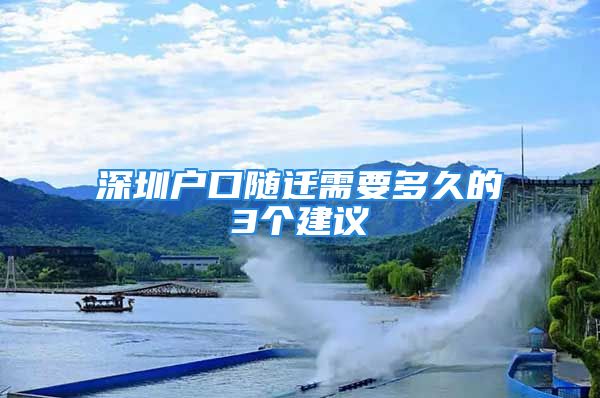 深圳户口随迁需要多久的3个建议